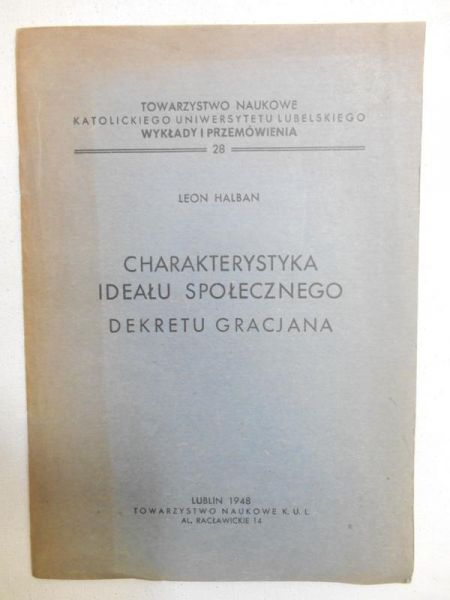 TOWARZYSTWO NAUKOWE
KATOLICKIEGO UNIWERSYTETU LUBELSKIEGO
WYKŁADY I PRZEMÓWIENIA
28

LEON HALBAN

CHARAKTERYSTYKA
IDEAŁU SPOŁECZNEGO
DEKRETU GRACJANA

LUBLIN 1948
TOWARZYSTWO NAUKOWE K. U. L.
AL. RACŁAWICKIE 14